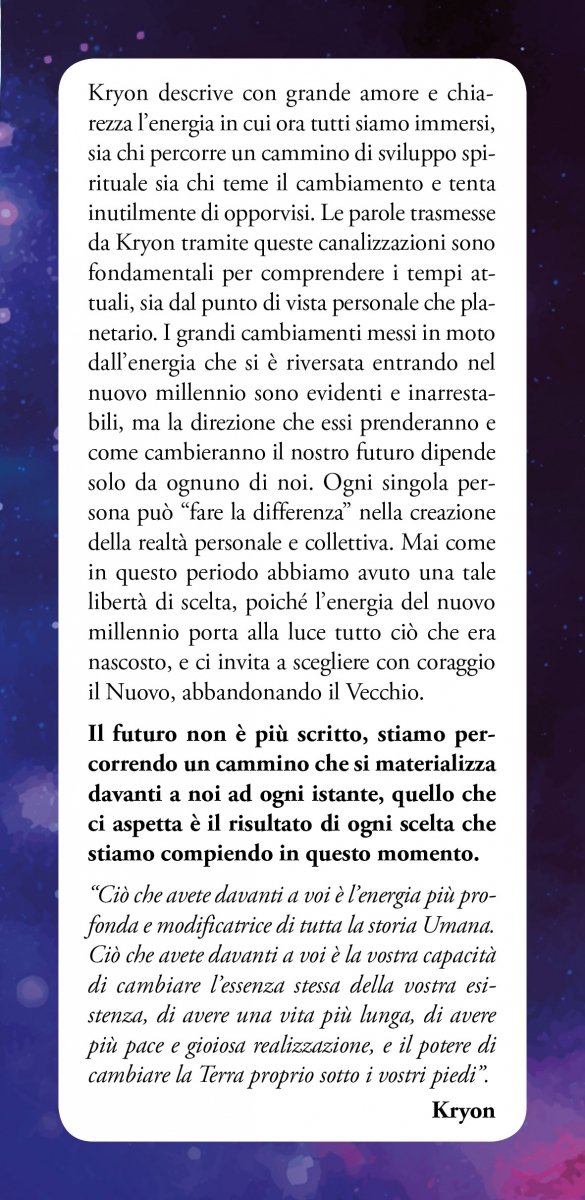 Kryon descrive con grande amore e chiarezza l'energia in cui ora tutti siamo immersi, sia chi percorre un cammino di sviluppo spirituale sia chi teme il cambiamento e tenta inutilmente di opporvisi. Le parole trasmesse da Kryon tramite queste canalizzazioni sono fondamentali per comprendere i tempi attuali, sia dal punto di vista personale che planetario. I grandi cambiamenti messi in moto dall'energia che si è riversata entrando nel nuovo millennio sono evidenti e inarrestabili, ma la direzione che essi prenderanno e come cambieranno il nostro futuro dipende solo da ognuno di noi. Ogni singola persona può "fare la differenza" nella creazione della realtà personale e collettiva. Mai come in questo periodo abbiamo avuto una tale libertà di scelta, poiché l'energia del nuovo millennio porta alla luce tutto ciò che era nascosto, e ci invita a scegliere con coraggio il Nuovo, abbandonando il Vecchio.

Il futuro non è più scritto, stiamo percorrendo un cammino che si materializza davanti a noi ad ogni istante, quello che ci aspetta è il risultato di ogni scelta che stiamo compiendo in questo momento.

"Ciò che avete davanti a voi è l'energia più profonda e modificatrice di tutta la storia Umana. Ciò che avete davanti a voi è la vostra capacità di cambiare l'essenza stessa della vostra esistenza, di avere una vita più lunga, di avere più pace e gioiosa realizzazione, e il potere di cambiare la Terra proprio sotto i vostri piedi".

Kryon